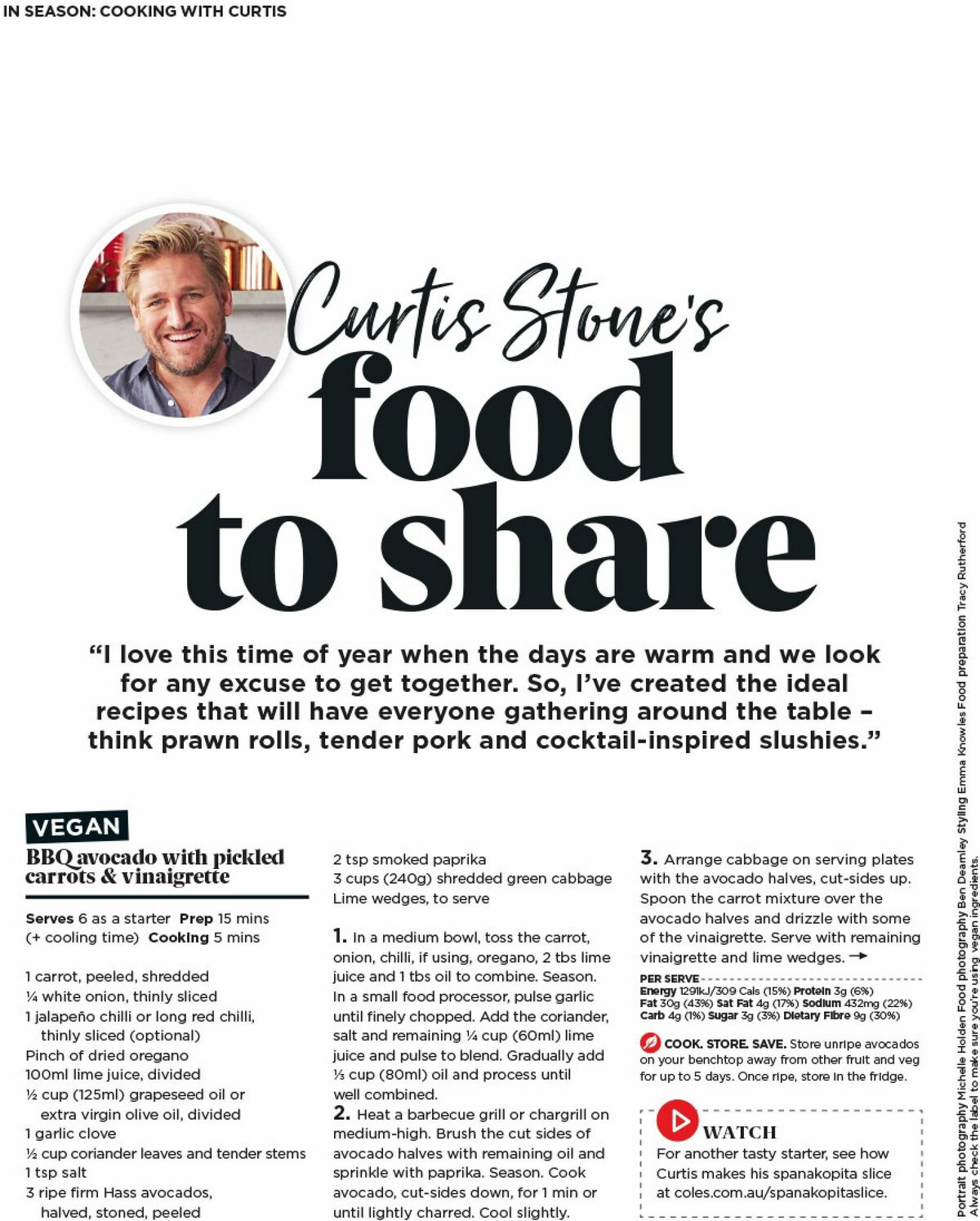 IN SEASON: COOKING WITH CURTIS

Curtis Stone's food to share

"I love this time of year when the days are warm and we look for any excuse to get together. So, I've created the ideal recipes that will have everyone gathering around the table – think prawn rolls, tender pork and cocktail-inspired slushies."

VEGAN

BBQ avocado with pickled carrots & vinaigrette

Serves 6 as a starter Prep 15 mins (+ cooling time) Cooking 5 mins

1 carrot, peeled, shredded
¼ white onion, thinly sliced
1 jalapeño chilli or long red chilli, thinly sliced (optional)
Pinch of dried oregano
100ml lime juice, divided
½ cup (125ml) grapeseed oil or extra virgin olive oil, divided
1 garlic clove
½ cup coriander leaves and tender stems
1 tsp salt
3 ripe firm Hass avocados, halved, stoned, peeled
2 tsp smoked paprika
3 cups (240g) shredded green cabbage
Lime wedges, to serve

1. In a medium bowl, toss the carrot, onion, chilli, if using, oregano, 2 tbs lime juice and 1 tbs oil to combine. Season. In a small food processor, pulse garlic until finely chopped. Add the coriander, salt and remaining ¼ cup (60ml) lime juice and pulse to blend. Gradually add ⅓ cup (80ml) oil and process until well combined.

2. Heat a barbecue grill or chargrill on medium-high. Brush the cut sides of avocado halves with remaining oil and sprinkle with paprika. Season. Cook avocado, cut-sides down, for 1 min or until lightly charred. Cool slightly.

3. Arrange cabbage on serving plates with the avocado halves, cut-sides up. Spoon the carrot mixture over the avocado halves and drizzle with some of the vinaigrette. Serve with remaining vinaigrette and lime wedges. →

PER SERVE
Energy 1291kJ/309 Cals (15%) Protein 3g (6%) Fat 30g (43%) Sat Fat 4g (17%) Sodium 432mg (22%) Carb 4g (1%) Sugar 3g (3%) Dietary Fibre 9g (30%)

COOK. STORE. SAVE. Store unripe avocados on your benchtop away from other fruit and veg for up to 5 days. Once ripe, store in the fridge.

WATCH
For another tasty starter, see how Curtis makes his spanakopita slice at coles.com.au/spanakopitaslice.

Portrait photography Michelle Holden Food photography Ben Dearnley Styling Emma Knowles Food preparation Tracy Rutherford
Always check the label to make sure you're using vegan ingredients.